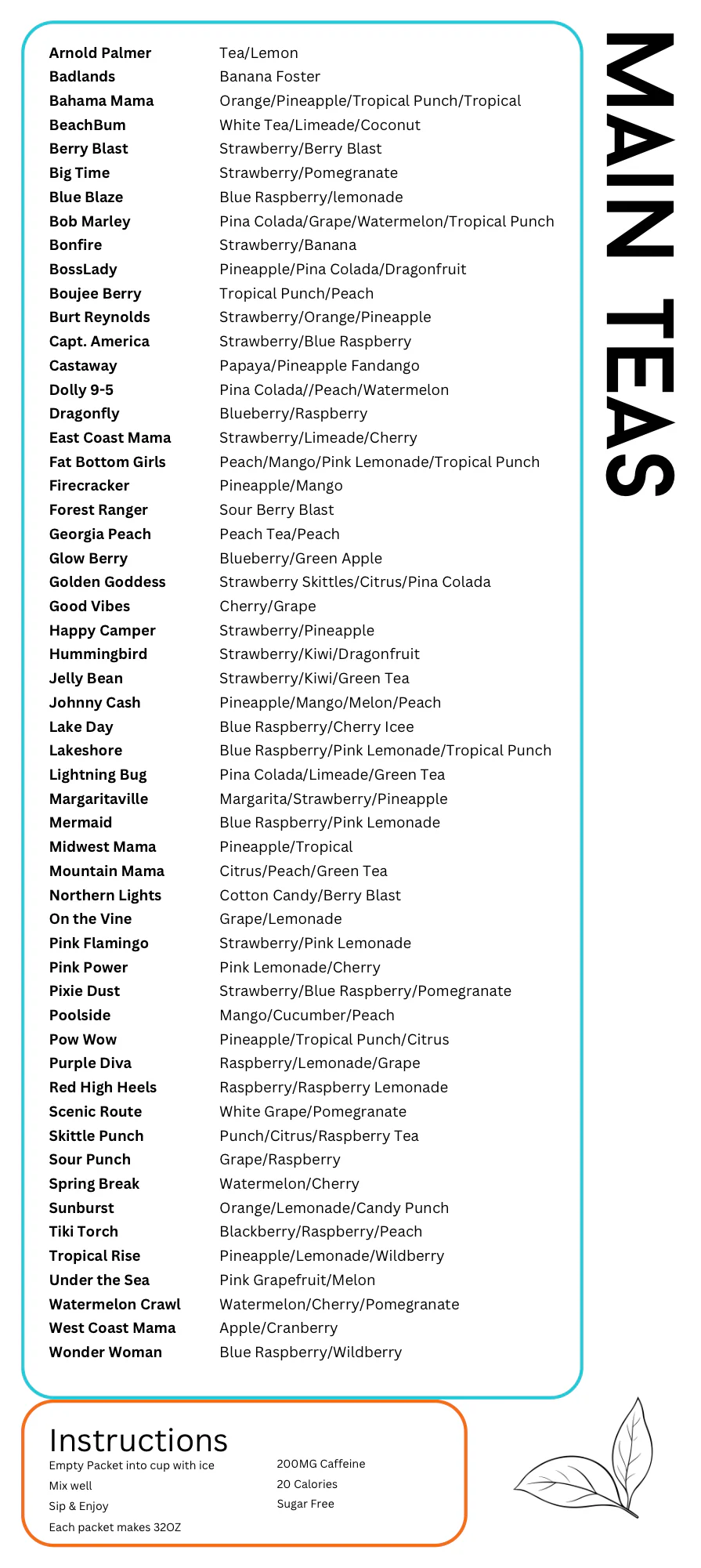 MAIN TEAS

| | |
|---|---|
| Arnold Palmer | Tea/Lemon |
| Badlands | Banana Foster |
| Bahama Mama | Orange/Pineapple/Tropical Punch/Tropical |
| BeachBum | White Tea/Limeade/Coconut |
| Berry Blast | Strawberry/Berry Blast |
| Big Time | Strawberry/Pomegranate |
| Blue Blaze | Blue Raspberry/lemonade |
| Bob Marley | Pina Colada/Grape/Watermelon/Tropical Punch |
| Bonfire | Strawberry/Banana |
| BossLady | Pineapple/Pina Colada/Dragonfruit |
| Boujee Berry | Tropical Punch/Peach |
| Burt Reynolds | Strawberry/Orange/Pineapple |
| Capt. America | Strawberry/Blue Raspberry |
| Castaway | Papaya/Pineapple Fandango |
| Dolly 9-5 | Pina Colada//Peach/Watermelon |
| Dragonfly | Blueberry/Raspberry |
| East Coast Mama | Strawberry/Limeade/Cherry |
| Fat Bottom Girls | Peach/Mango/Pink Lemonade/Tropical Punch |
| Firecracker | Pineapple/Mango |
| Forest Ranger | Sour Berry Blast |
| Georgia Peach | Peach Tea/Peach |
| Glow Berry | Blueberry/Green Apple |
| Golden Goddess | Strawberry Skittles/Citrus/Pina Colada |
| Good Vibes | Cherry/Grape |
| Happy Camper | Strawberry/Pineapple |
| Hummingbird | Strawberry/Kiwi/Dragonfruit |
| Jelly Bean | Strawberry/Kiwi/Green Tea |
| Johnny Cash | Pineapple/Mango/Melon/Peach |
| Lake Day | Blue Raspberry/Cherry Icee |
| Lakeshore | Blue Raspberry/Pink Lemonade/Tropical Punch |
| Lightning Bug | Pina Colada/Limeade/Green Tea |
| Margaritaville | Margarita/Strawberry/Pineapple |
| Mermaid | Blue Raspberry/Pink Lemonade |
| Midwest Mama | Pineapple/Tropical |
| Mountain Mama | Citrus/Peach/Green Tea |
| Northern Lights | Cotton Candy/Berry Blast |
| On the Vine | Grape/Lemonade |
| Pink Flamingo | Strawberry/Pink Lemonade |
| Pink Power | Pink Lemonade/Cherry |
| Pixie Dust | Strawberry/Blue Raspberry/Pomegranate |
| Poolside | Mango/Cucumber/Peach |
| Pow Wow | Pineapple/Tropical Punch/Citrus |
| Purple Diva | Raspberry/Lemonade/Grape |
| Red High Heels | Raspberry/Raspberry Lemonade |
| Scenic Route | White Grape/Pomegranate |
| Skittle Punch | Punch/Citrus/Raspberry Tea |
| Sour Punch | Grape/Raspberry |
| Spring Break | Watermelon/Cherry |
| Sunburst | Orange/Lemonade/Candy Punch |
| Tiki Torch | Blackberry/Raspberry/Peach |
| Tropical Rise | Pineapple/Lemonade/Wildberry |
| Under the Sea | Pink Grapefruit/Melon |
| Watermelon Crawl | Watermelon/Cherry/Pomegranate |
| West Coast Mama | Apple/Cranberry |
| Wonder Woman | Blue Raspberry/Wildberry |

Instructions
Empty Packet into cup with ice
Mix well
Sip & Enjoy
Each packet makes 32OZ

200MG Caffeine
20 Calories
Sugar Free